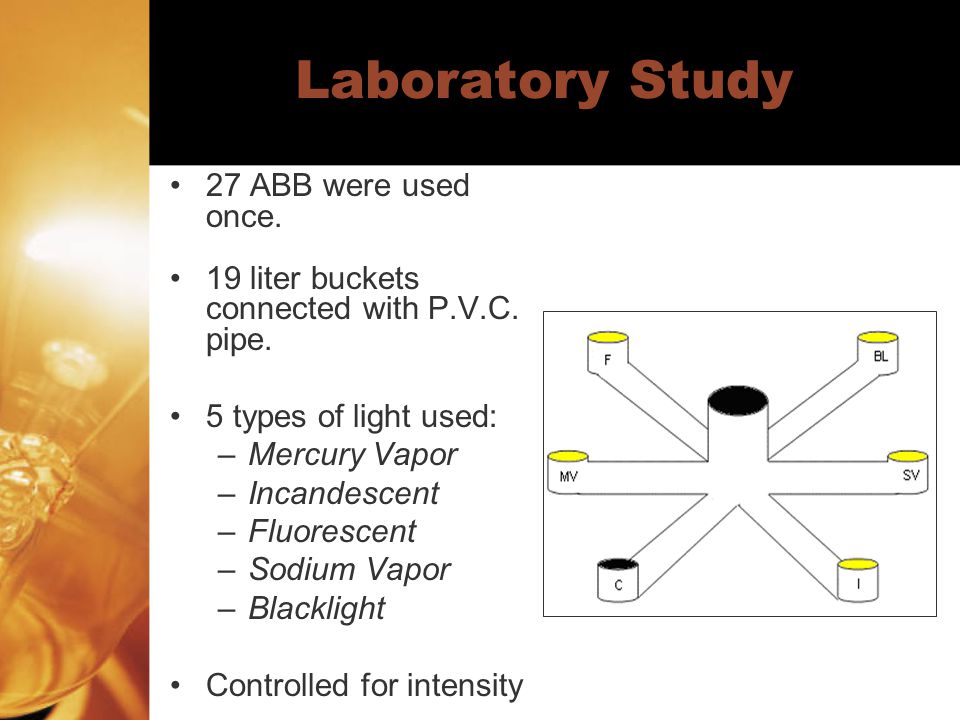 Laboratory Study

• 27 ABB were used once.

• 19 liter buckets connected with P.V.C. pipe.

• 5 types of light used:
– Mercury Vapor
– Incandescent
– Fluorescent
– Sodium Vapor
– Blacklight

• Controlled for intensity

F
BL
MV
SV
C
I